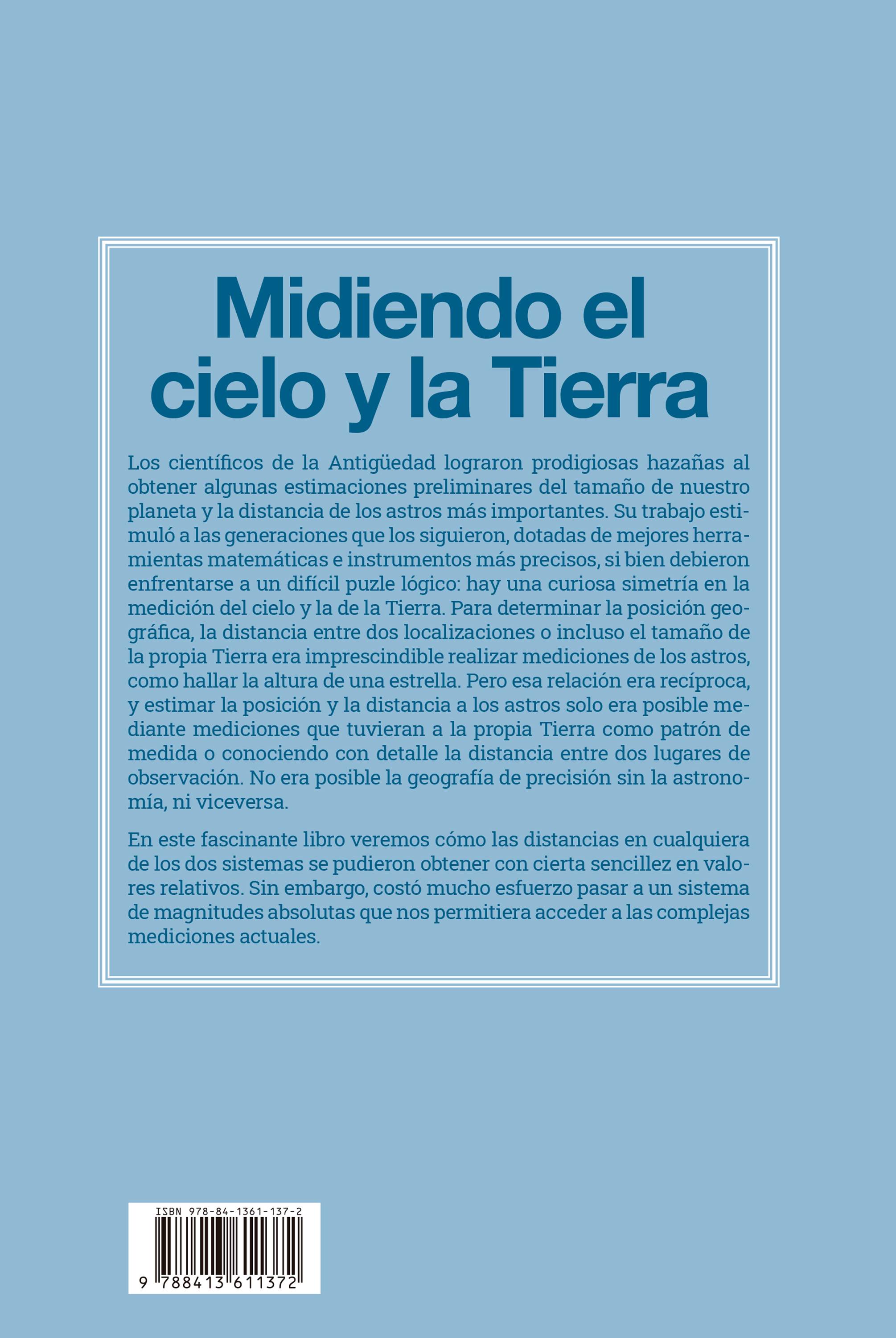 Midiendo el cielo y la Tierra

Los científicos de la Antigüedad lograron prodigiosas hazañas al obtener algunas estimaciones preliminares del tamaño de nuestro planeta y la distancia de los astros más importantes. Su trabajo estimuló a las generaciones que los siguieron, dotadas de mejores herramientas matemáticas e instrumentos más precisos, si bien debieron enfrentarse a un difícil puzle lógico: hay una curiosa simetría en la medición del cielo y la de la Tierra. Para determinar la posición geográfica, la distancia entre dos localizaciones o incluso el tamaño de la propia Tierra era imprescindible realizar mediciones de los astros, como hallar la altura de una estrella. Pero esa relación era recíproca, y estimar la posición y la distancia a los astros solo era posible mediante mediciones que tuvieran a la propia Tierra como patrón de medida o conociendo con detalle la distancia entre dos lugares de observación. No era posible la geografía de precisión sin la astronomía, ni viceversa.

En este fascinante libro veremos cómo las distancias en cualquiera de los dos sistemas se pudieron obtener con cierta sencillez en valores relativos. Sin embargo, costó mucho esfuerzo pasar a un sistema de magnitudes absolutas que nos permitiera acceder a las complejas mediciones actuales.

ISBN 978-84-1361-137-2
9 788413 611372